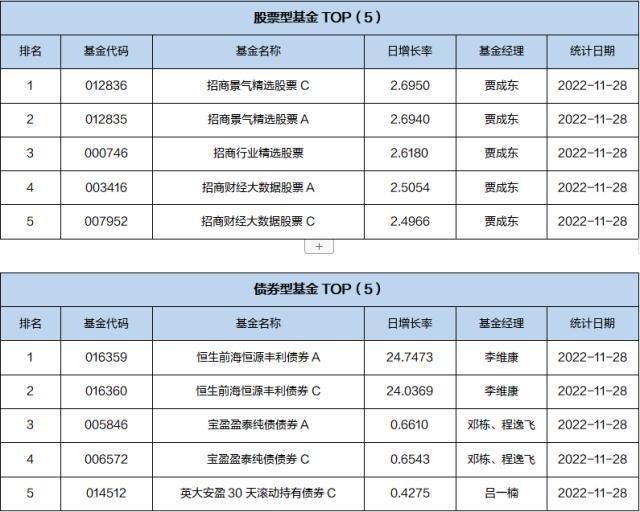 股票型基金 TOP（5）

| 排名 | 基金代码 | 基金名称 | 日增长率 | 基金经理 | 统计日期 |
|---|---|---|---|---|---|
| 1 | 012836 | 招商景气精选股票 C | 2.6950 | 贾成东 | 2022-11-28 |
| 2 | 012835 | 招商景气精选股票 A | 2.6940 | 贾成东 | 2022-11-28 |
| 3 | 000746 | 招商行业精选股票 | 2.6180 | 贾成东 | 2022-11-28 |
| 4 | 003416 | 招商财经大数据股票 A | 2.5054 | 贾成东 | 2022-11-28 |
| 5 | 007952 | 招商财经大数据股票 C | 2.4966 | 贾成东 | 2022-11-28 |

+

债券型基金 TOP（5）

| 排名 | 基金代码 | 基金名称 | 日增长率 | 基金经理 | 统计日期 |
|---|---|---|---|---|---|
| 1 | 016359 | 恒生前海恒源丰利债券 A | 24.7473 | 李维康 | 2022-11-28 |
| 2 | 016360 | 恒生前海恒源丰利债券 C | 24.0369 | 李维康 | 2022-11-28 |
| 3 | 005846 | 宝盈盈泰纯债债券 A | 0.6610 | 邓栋、程逸飞 | 2022-11-28 |
| 4 | 006572 | 宝盈盈泰纯债债券 C | 0.6543 | 邓栋、程逸飞 | 2022-11-28 |
| 5 | 014512 | 英大安盈 30 天滚动持有债券 C | 0.4275 | 吕一楠 | 2022-11-28 |